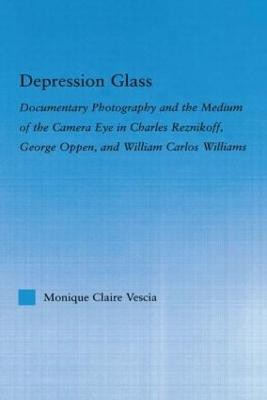 Depression Glass

Documentary Photography and the Medium of the Camera Eye in Charles Reznikoff, George Oppen, and William Carlos Williams

Monique Claire Vescia